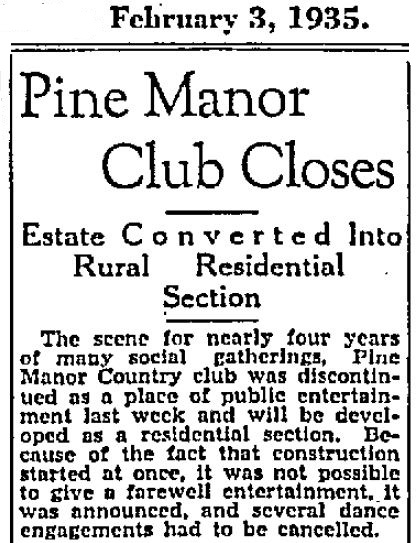 February 3, 1935.

Pine Manor Club Closes

Estate Converted Into Rural Residential Section

The scene for nearly four years of many social gatherings, Pine Manor Country club was discontinued as a place of public entertainment last week and will be developed as a residential section. Because of the fact that construction started at once, it was not possible to give a farewell entertainment, it was announced, and several dance engagements had to be cancelled.